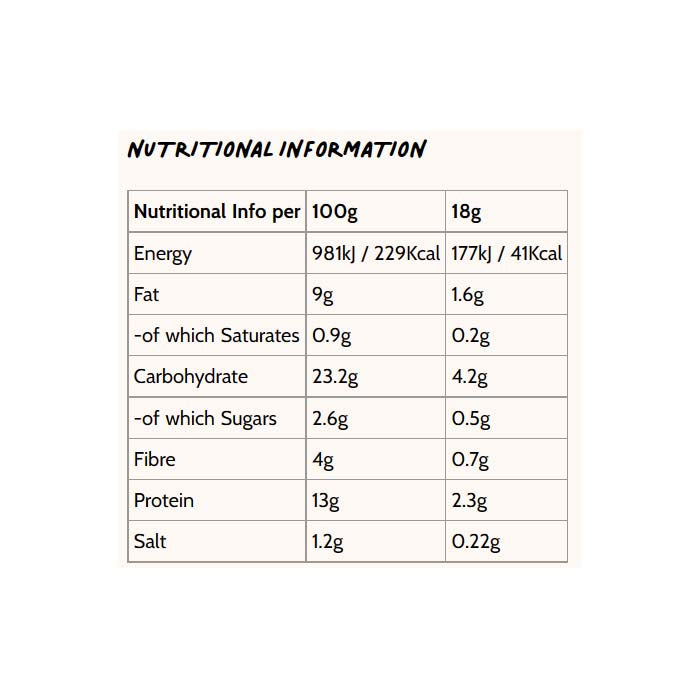 NUTRITIONAL INFORMATION

| Nutritional Info per | 100g | 18g |
|---|---|---|
| Energy | 981kJ / 229Kcal | 177kJ / 41Kcal |
| Fat | 9g | 1.6g |
| -of which Saturates | 0.9g | 0.2g |
| Carbohydrate | 23.2g | 4.2g |
| -of which Sugars | 2.6g | 0.5g |
| Fibre | 4g | 0.7g |
| Protein | 13g | 2.3g |
| Salt | 1.2g | 0.22g |